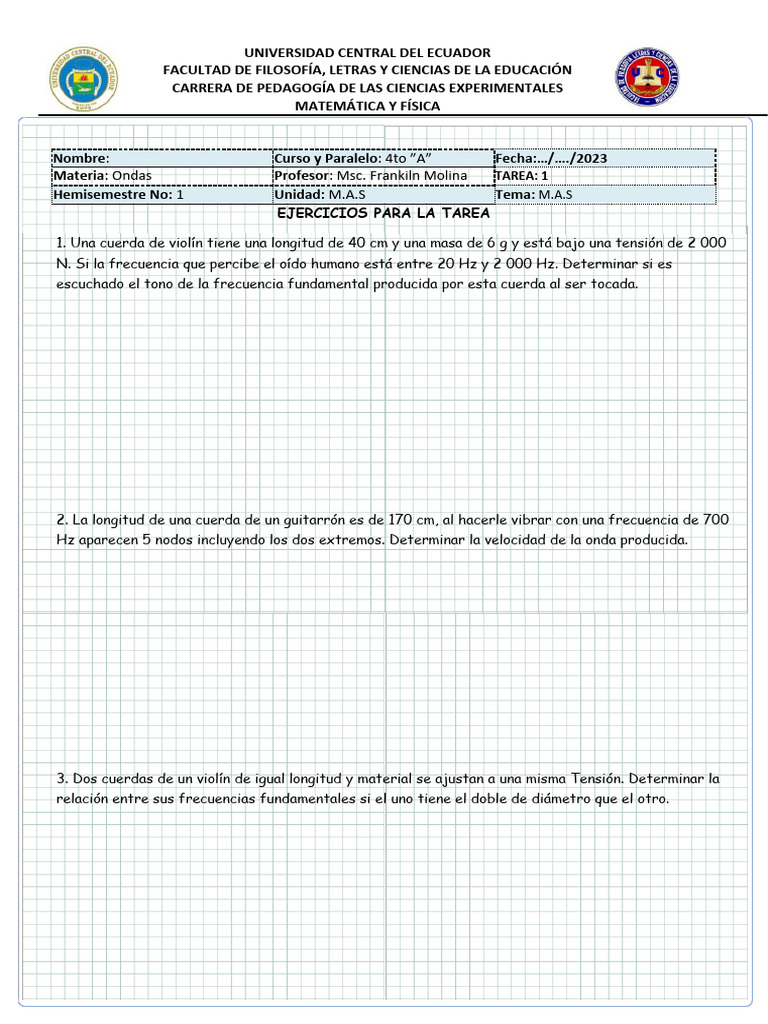 UNIVERSIDAD CENTRAL DEL ECUADOR
FACULTAD DE FILOSOFÍA, LETRAS Y CIENCIAS DE LA EDUCACIÓN
CARRERA DE PEDAGOGÍA DE LAS CIENCIAS EXPERIMENTALES
MATEMÁTICA Y FÍSICA

| Nombre: | Curso y Paralelo: 4to "A" | Fecha:…/…./2023 |
|---|---|---|
| Materia: Ondas | Profesor: Msc. Frankiln Molina | TAREA: 1 |
| Hemisemestre No: 1 | Unidad: M.A.S | Tema: M.A.S |

EJERCICIOS PARA LA TAREA

1. Una cuerda de violín tiene una longitud de 40 cm y una masa de 6 g y está bajo una tensión de 2 000 N. Si la frecuencia que percibe el oído humano está entre 20 Hz y 2 000 Hz. Determinar si es escuchado el tono de la frecuencia fundamental producida por esta cuerda al ser tocada.

2. La longitud de una cuerda de un guitarrón es de 170 cm, al hacerle vibrar con una frecuencia de 700 Hz aparecen 5 nodos incluyendo los dos extremos. Determinar la velocidad de la onda producida.

3. Dos cuerdas de un violín de igual longitud y material se ajustan a una misma Tensión. Determinar la relación entre sus frecuencias fundamentales si el uno tiene el doble de diámetro que el otro.